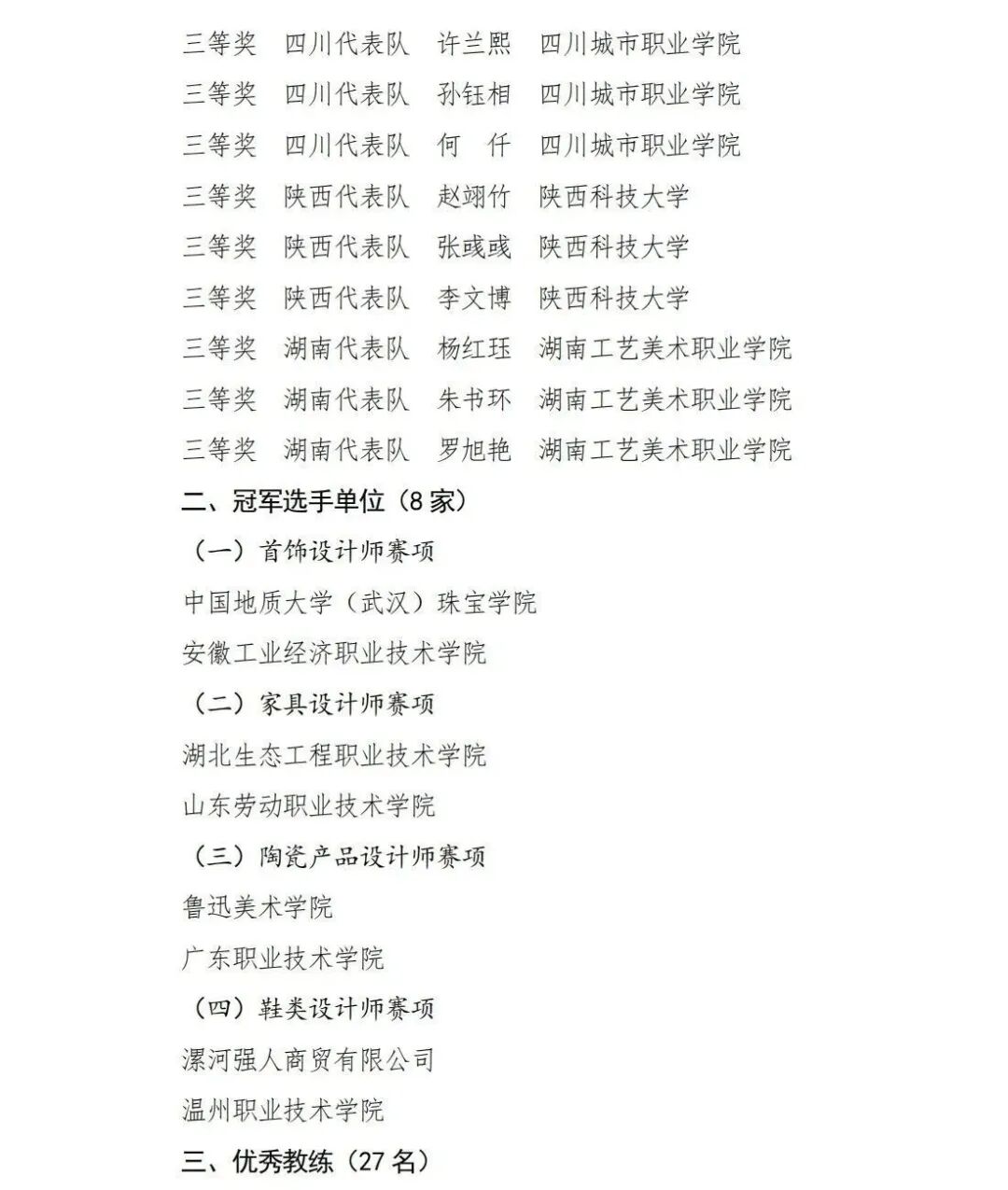 三等奖　四川代表队　许兰熙　四川城市职业学院
三等奖　四川代表队　孙钰相　四川城市职业学院
三等奖　四川代表队　何　仟　四川城市职业学院
三等奖　陕西代表队　赵翊竹　陕西科技大学
三等奖　陕西代表队　张彧彧　陕西科技大学
三等奖　陕西代表队　李文博　陕西科技大学
三等奖　湖南代表队　杨红珏　湖南工艺美术职业学院
三等奖　湖南代表队　朱书环　湖南工艺美术职业学院
三等奖　湖南代表队　罗旭艳　湖南工艺美术职业学院

二、冠军选手单位（8 家）

（一）首饰设计师赛项

中国地质大学（武汉）珠宝学院

安徽工业经济职业技术学院

（二）家具设计师赛项

湖北生态工程职业技术学院

山东劳动职业技术学院

（三）陶瓷产品设计师赛项

鲁迅美术学院

广东职业技术学院

（四）鞋类设计师赛项

漯河强人商贸有限公司

温州职业技术学院

三、优秀教练（27 名）